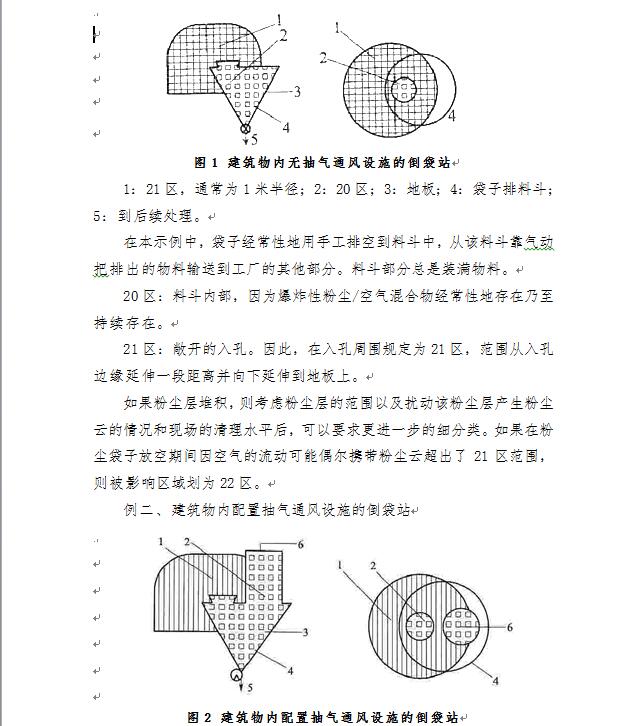 1
2
3
4
5
1
2
4

图 1 建筑物内无抽气通风设施的倒袋站

1：21 区，通常为 1 米半径；2：20 区；3：地板；4：袋子排料斗；5：到后续处理。

在本示例中，袋子经常性地用手工排空到料斗中，从该料斗靠气动把排出的物料输送到工厂的其他部分。料斗部分总是装满物料。

20 区：料斗内部，因为爆炸性粉尘/空气混合物经常性地存在乃至持续存在。

21 区：敞开的入孔。因此，在入孔周围规定为 21 区，范围从入孔边缘延伸一段距离并向下延伸到地板上。

如果粉尘层堆积，则考虑粉尘层的范围以及扰动该粉尘层产生粉尘云的情况和现场的清理水平后，可以要求更进一步的细分类。如果在粉尘袋子放空期间因空气的流动可能偶尔携带粉尘云超出了 21 区范围，则被影响区域划为 22 区。

例二、建筑物内配置抽气通风设施的倒袋站

1
2
6
3
4
5
1
2
6
4

图 2 建筑物内配置抽气通风设施的倒袋站